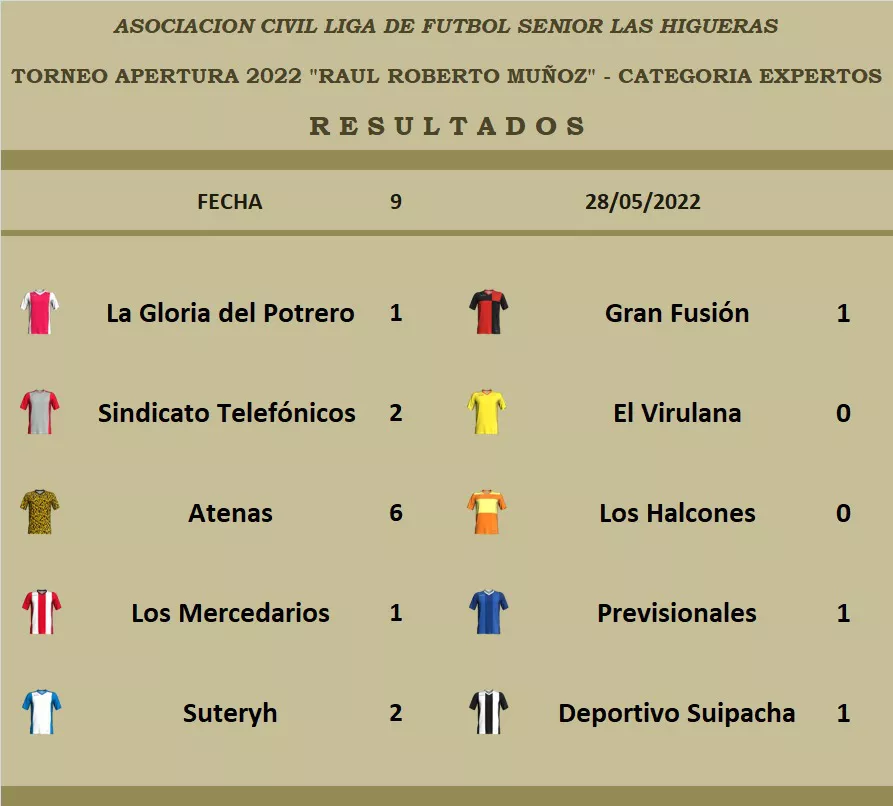 ASOCIACION CIVIL LIGA DE FUTBOL SENIOR LAS HIGUERAS

TORNEO APERTURA 2022 "RAUL ROBERTO MUÑOZ" - CATEGORIA EXPERTOS

RESULTADOS

FECHA 9 28/05/2022

La Gloria del Potrero 1 Gran Fusión 1

Sindicato Telefónicos 2 El Virulana 0

Atenas 6 Los Halcones 0

Los Mercedarios 1 Previsionales 1

Suteryh 2 Deportivo Suipacha 1